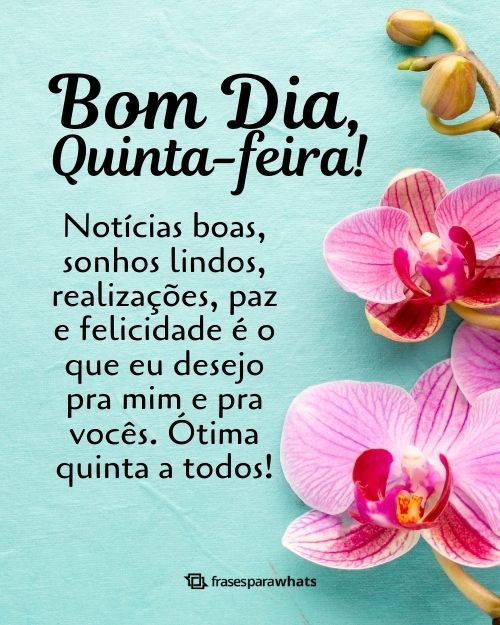 Bom Dia,
Quinta-feira!

Notícias boas, sonhos lindos, realizações, paz e felicidade é o que eu desejo pra mim e pra vocês. Ótima quinta a todos!

frasesparawhats